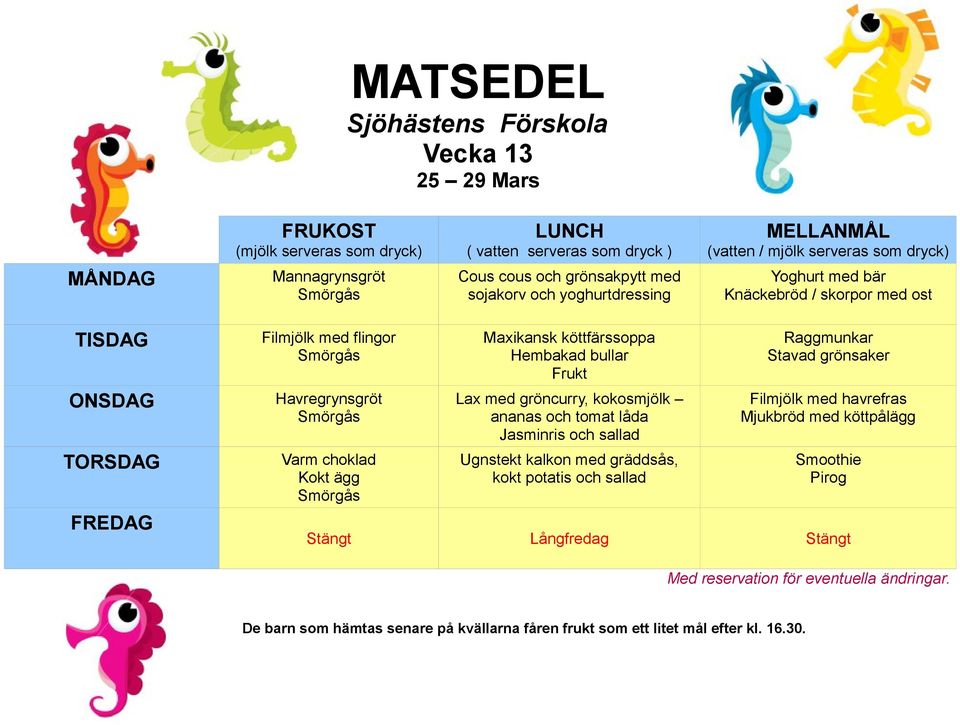 MATSEDEL
Sjöhästens Förskola
Vecka 13
25 – 29 Mars

| | FRUKOST (mjölk serveras som dryck) | LUNCH ( vatten serveras som dryck ) | MELLANMÅL (vatten / mjölk serveras som dryck) |
|---|---|---|---|
| MÅNDAG | Mannagrynsgröt Smörgås | Cous cous och grönsakpytt med sojakorv och yoghurtdressing | Yoghurt med bär Knäckebröd / skorpor med ost |
| TISDAG | Filmjölk med flingor Smörgås | Maxikansk köttfärssoppa Hembakad bullar Frukt | Raggmunkar Stavad grönsaker |
| ONSDAG | Havregrynsgröt Smörgås | Lax med gröncurry, kokosmjölk – ananas och tomat låda Jasminris och sallad | Filmjölk med havrefras Mjukbröd med köttpålägg |
| TORSDAG | Varm choklad Kokt ägg Smörgås | Ugnstekt kalkon med gräddsås, kokt potatis och sallad | Smoothie Pirog |
| FREDAG | Stängt | Långfredag | Stängt |

Med reservation för eventuella ändringar.

De barn som hämtas senare på kvällarna fåren frukt som ett litet mål efter kl. 16.30.